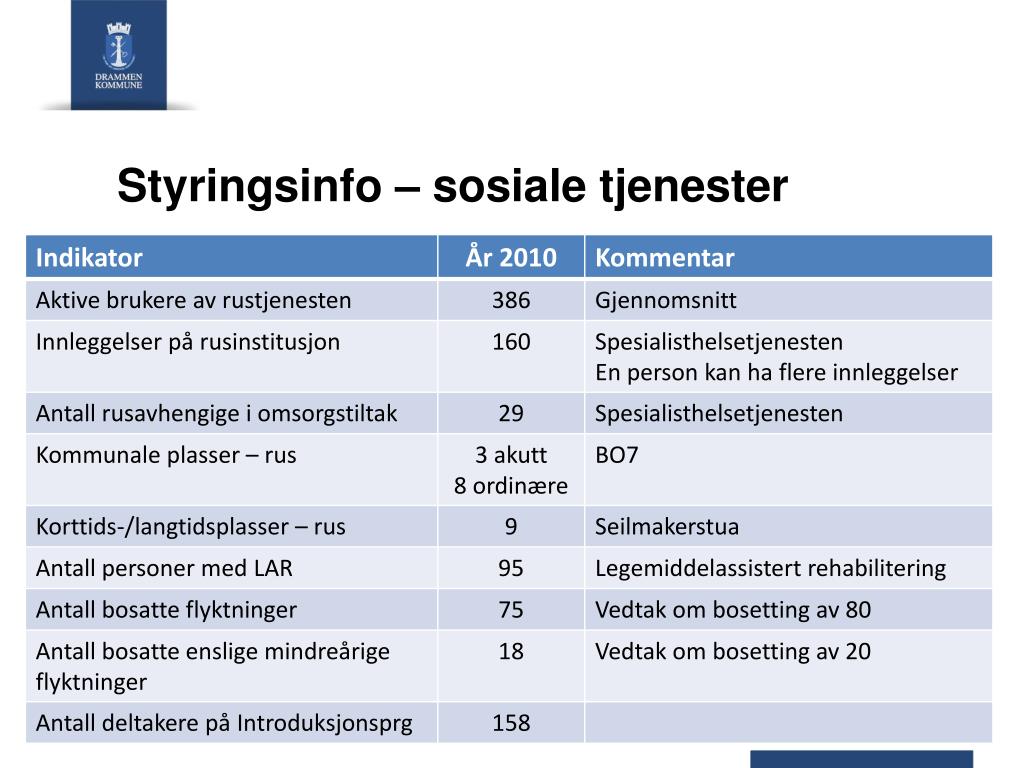 DRAMMEN KOMMUNE

Styringsinfo – sosiale tjenester

| Indikator | År 2010 | Kommentar |
|---|---|---|
| Aktive brukere av rustjenesten | 386 | Gjennomsnitt |
| Innleggelser på rusinstitusjon | 160 | Spesialisthelsetjenesten En person kan ha flere innleggelser |
| Antall rusavhengige i omsorgstiltak | 29 | Spesialisthelsetjenesten |
| Kommunale plasser – rus | 3 akutt 8 ordinære | BO7 |
| Korttids-/langtidsplasser – rus | 9 | Seilmakerstua |
| Antall personer med LAR | 95 | Legemiddelassistert rehabilitering |
| Antall bosatte flyktninger | 75 | Vedtak om bosetting av 80 |
| Antall bosatte enslige mindreårige flyktninger | 18 | Vedtak om bosetting av 20 |
| Antall deltakere på Introduksjonsprg | 158 | |